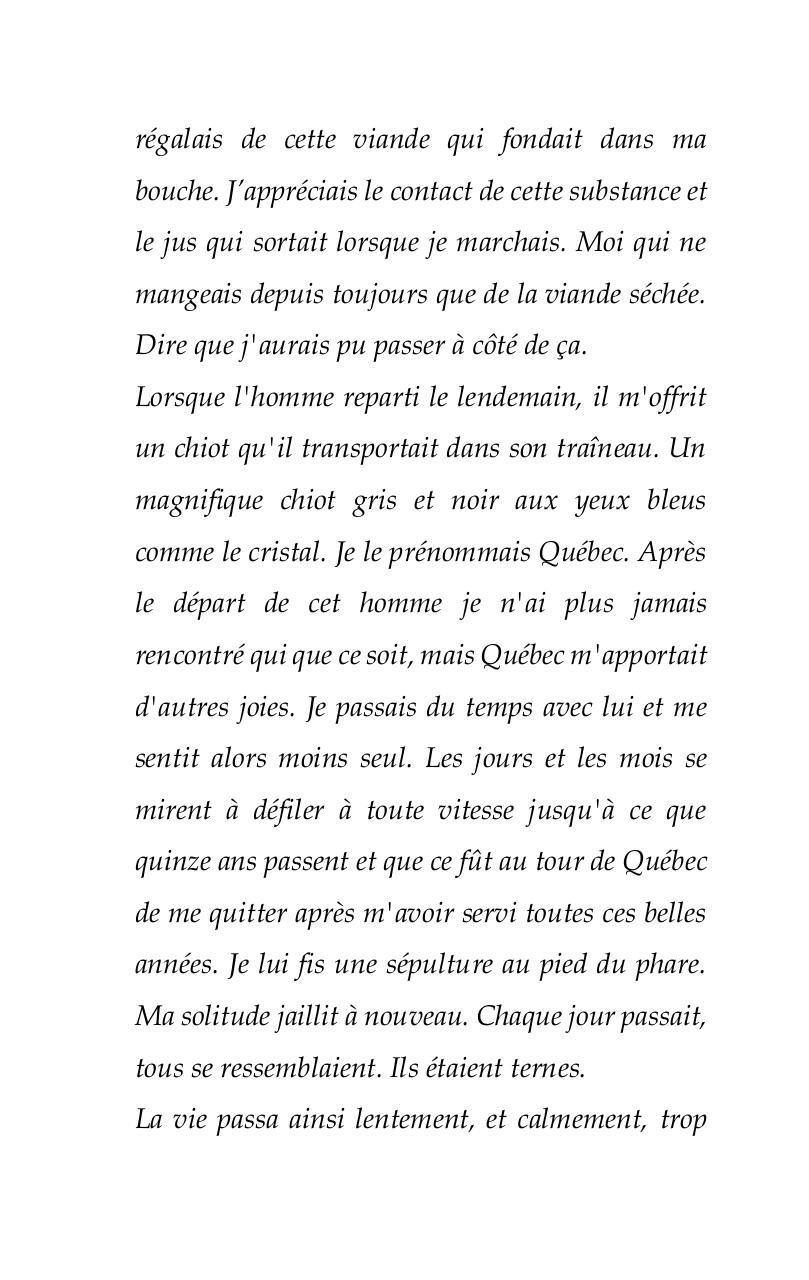 régalais de cette viande qui fondait dans ma bouche. J'appréciais le contact de cette substance et le jus qui sortait lorsque je marchais. Moi qui ne mangeais depuis toujours que de la viande séchée. Dire que j'aurais pu passer à côté de ça.
Lorsque l'homme reparti le lendemain, il m'offrit un chiot qu'il transportait dans son traîneau. Un magnifique chiot gris et noir aux yeux bleus comme le cristal. Je le prénommais Québec. Après le départ de cet homme je n'ai plus jamais rencontré qui que ce soit, mais Québec m'apportait d'autres joies. Je passais du temps avec lui et me sentit alors moins seul. Les jours et les mois se mirent à défiler à toute vitesse jusqu'à ce que quinze ans passent et que ce fût au tour de Québec de me quitter après m'avoir servi toutes ces belles années. Je lui fis une sépulture au pied du phare. Ma solitude jaillit à nouveau. Chaque jour passait, tous se ressemblaient. Ils étaient ternes.
La vie passa ainsi lentement, et calmement, trop